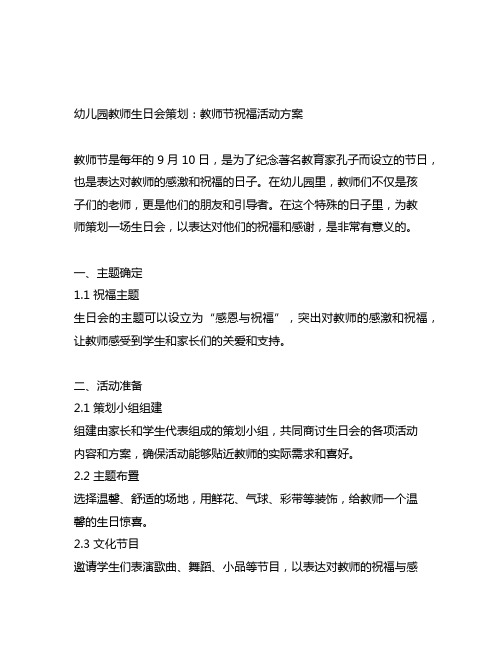 幼儿园教师生日会策划：教师节祝福活动方案

教师节是每年的 9 月 10 日，是为了纪念著名教育家孔子而设立的节日，也是表达对教师的感激和祝福的日子。在幼儿园里，教师们不仅是孩子们的老师，更是他们的朋友和引导者。在这个特殊的日子里，为教师策划一场生日会，以表达对他们的祝福和感谢，是非常有意义的。

一、主题确定
1.1 祝福主题
生日会的主题可以设立为“感恩与祝福”，突出对教师的感激和祝福，让教师感受到学生和家长们的关爱和支持。

二、活动准备
2.1 策划小组组建
组建由家长和学生代表组成的策划小组，共同商讨生日会的各项活动内容和方案，确保活动能够贴近教师的实际需求和喜好。
2.2 主题布置
选择温馨、舒适的场地，用鲜花、气球、彩带等装饰，给教师一个温馨的生日惊喜。
2.3 文化节目
邀请学生们表演歌曲、舞蹈、小品等节目，以表达对教师的祝福与感